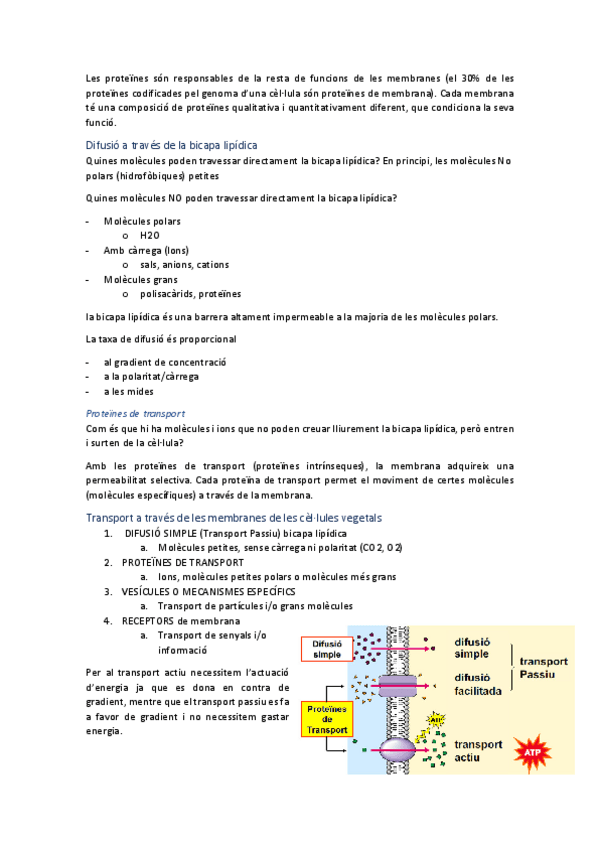 Les proteïnes són responsables de la resta de funcions de les membranes (el 30% de les proteïnes codificades pel genoma d'una cèl·lula són proteïnes de membrana). Cada membrana té una composició de proteïnes qualitativa i quantitativament diferent, que condiciona la seva funció.

Difusió a través de la bicapa lipídica

Quines molècules poden travessar directament la bicapa lipídica? En principi, les molècules No polars (hidrofòbiques) petites

Quines molècules NO poden travessar directament la bicapa lipídica?

- Molècules polars
  o H2O
- Amb càrrega (Ions)
  o sals, anions, cations
- Molècules grans
  o polisacàrids, proteïnes

la bicapa lipídica és una barrera altament impermeable a la majoria de les molècules polars.

La taxa de difusió és proporcional

- al gradient de concentració
- a la polaritat/càrrega
- a les mides

Proteïnes de transport

Com és que hi ha molècules i ions que no poden creuar lliurement la bicapa lipídica, però entren i surten de la cèl·lula?

Amb les proteïnes de transport (proteïnes intrínseques), la membrana adquireix una permeabilitat selectiva. Cada proteïna de transport permet el moviment de certes molècules (molècules específiques) a través de la membrana.

Transport a través de les membranes de les cèl·lules vegetals

1. DIFUSIÓ SIMPLE (Transport Passiu) bicapa lipídica
   a. Molècules petites, sense càrrega ni polaritat (CO2, O2)
2. PROTEÏNES DE TRANSPORT
   a. Ions, molècules petites polars o molècules més grans
3. VESÍCULES O MECANISMES ESPECÍFICS
   a. Transport de partícules i/o grans molècules
4. RECEPTORS de membrana
   a. Transport de senyals i/o informació

Per al transport actiu necessitem l'actuació d'energia ja que es dona en contra de gradient, mentre que el transport passiu es fa a favor de gradient i no necessitem gastar energia.

Difusió simple

Proteïnes de Transport

difusió simple

difusió facilitada

transport Passiu

ATP

transport actiu

ATP